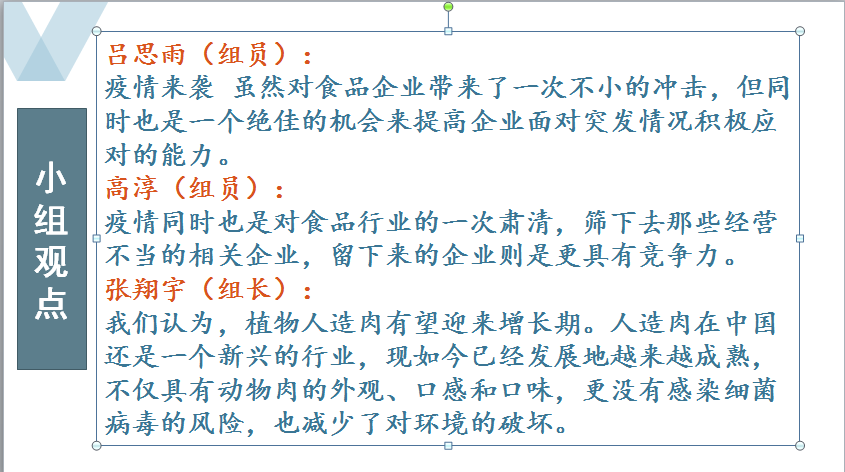 小组观点

吕思雨（组员）：
疫情来袭 虽然对食品企业带来了一次不小的冲击，但同时也是一个绝佳的机会来提高企业面对突发情况积极应对的能力。

高淳（组员）：
疫情同时也是对食品行业的一次肃清，筛下去那些经营不当的相关企业，留下来的企业则是更具有竞争力。

张翔宇（组长）：
我们认为，植物人造肉有望迎来增长期。人造肉在中国还是一个新兴的行业，现如今已经发展地越来越成熟，不仅具有动物肉的外观、口感和口味，更没有感染细菌病毒的风险，也减少了对环境的破坏。